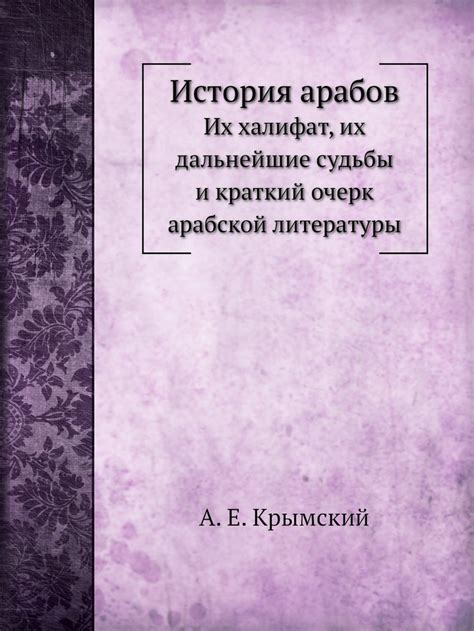 История арабов
Их халифат, их дальнейшие судьбы и краткий очерк арабской литературы

А. Е. Крымский